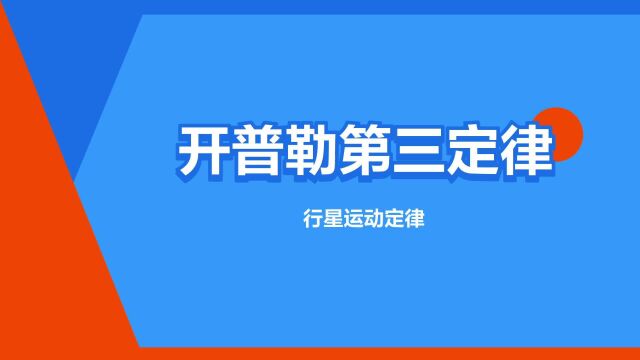 开普勒第三定律

行星运动定律